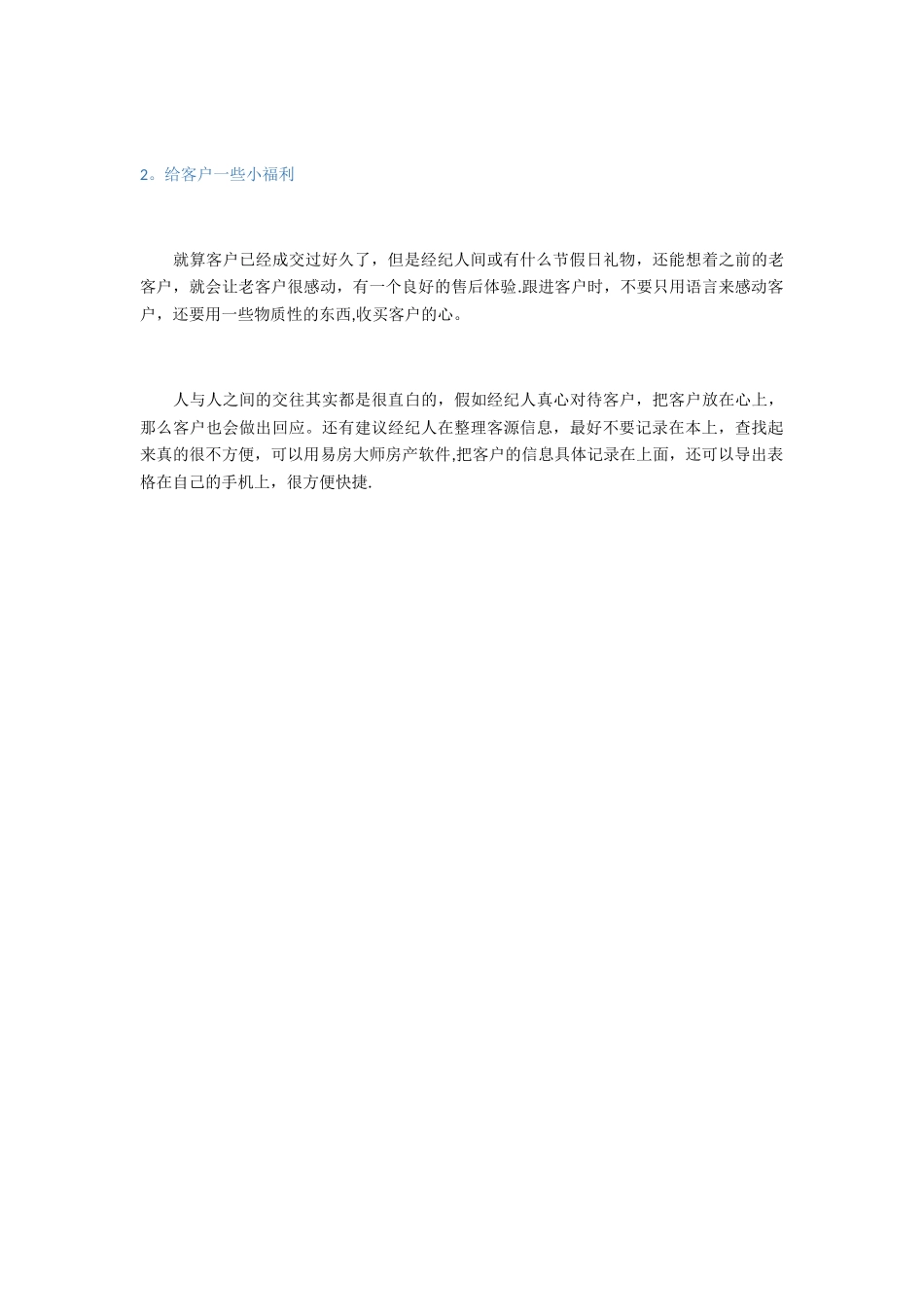 2。给客户一些小福利

就算客户已经成交过好久了，但是经纪人间或有什么节假日礼物，还能想着之前的老客户，就会让老客户很感动，有一个良好的售后体验.跟进客户时，不要只用语言来感动客户，还要用一些物质性的东西,收买客户的心。

人与人之间的交往其实都是很直白的，假如经纪人真心对待客户，把客户放在心上，那么客户也会做出回应。还有建议经纪人在整理客源信息，最好不要记录在本上，查找起来真的很不方便，可以用易房大师房产软件,把客户的信息具体记录在上面，还可以导出表格在自己的手机上，很方便快捷.